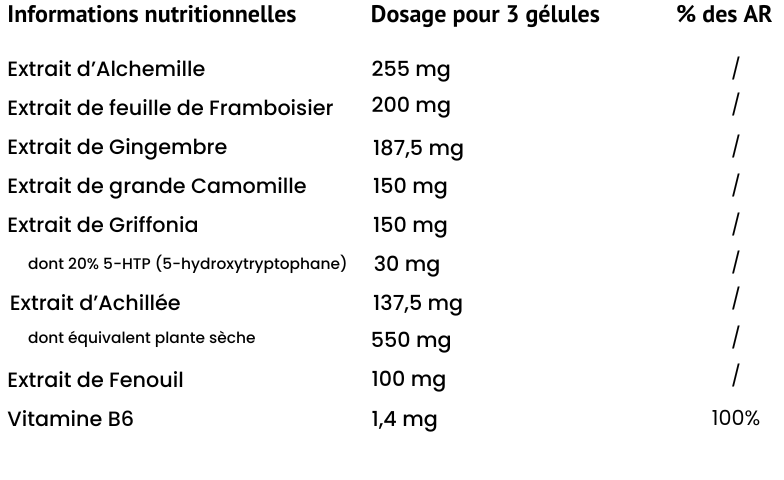 | Informations nutritionnelles | Dosage pour 3 gélules | % des AR |
|---|---|---|
| Extrait d'Alchemille | 255 mg | / |
| Extrait de feuille de Framboisier | 200 mg | / |
| Extrait de Gingembre | 187,5 mg | / |
| Extrait de grande Camomille | 150 mg | / |
| Extrait de Griffonia | 150 mg | / |
| dont 20% 5-HTP (5-hydroxytryptophane) | 30 mg | / |
| Extrait d'Achillée | 137,5 mg | / |
| dont équivalent plante sèche | 550 mg | / |
| Extrait de Fenouil | 100 mg | / |
| Vitamine B6 | 1,4 mg | 100% |